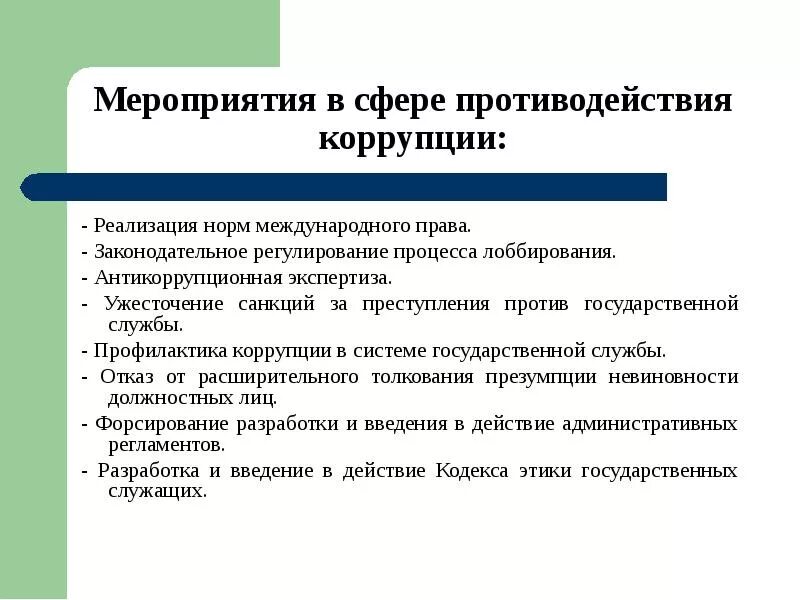 Мероприятия в сфере противодействия коррупции:

- Реализация норм международного права.
- Законодательное регулирование процесса лоббирования.
- Антикоррупционная экспертиза.
- Ужесточение санкций за преступления против государственной службы.
- Профилактика коррупции в системе государственной службы.
- Отказ от расширительного толкования презумпции невиновности должностных лиц.
- Форсирование разработки и введения в действие административных регламентов.
- Разработка и введение в действие Кодекса этики государственных служащих.